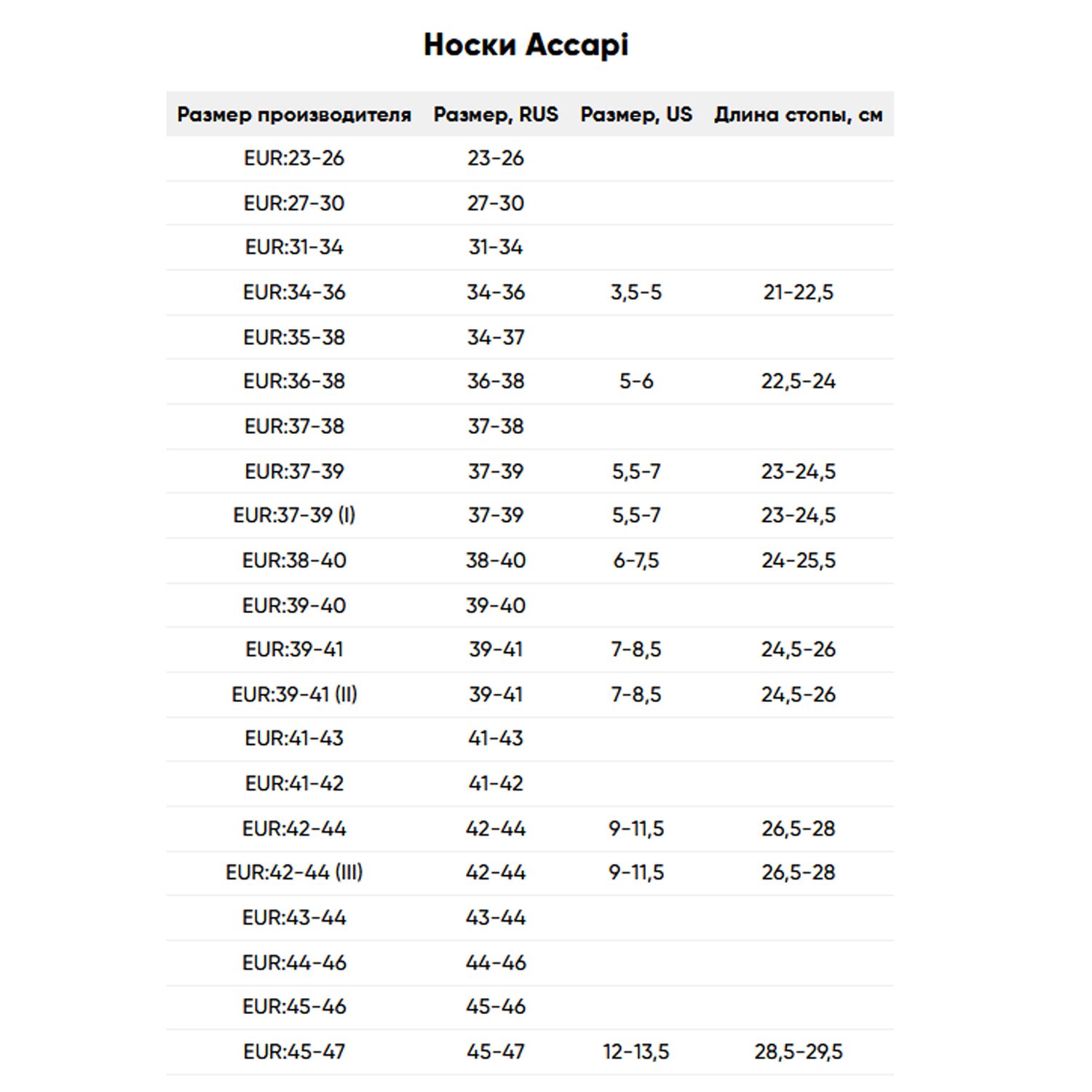 Носки Accapi

| Размер производителя | Размер, RUS | Размер, US | Длина стопы, см |
|---|---|---|---|
| EUR:23-26 | 23-26 | | |
| EUR:27-30 | 27-30 | | |
| EUR:31-34 | 31-34 | | |
| EUR:34-36 | 34-36 | 3,5-5 | 21-22,5 |
| EUR:35-38 | 34-37 | | |
| EUR:36-38 | 36-38 | 5-6 | 22,5-24 |
| EUR:37-38 | 37-38 | | |
| EUR:37-39 | 37-39 | 5,5-7 | 23-24,5 |
| EUR:37-39 (I) | 37-39 | 5,5-7 | 23-24,5 |
| EUR:38-40 | 38-40 | 6-7,5 | 24-25,5 |
| EUR:39-40 | 39-40 | | |
| EUR:39-41 | 39-41 | 7-8,5 | 24,5-26 |
| EUR:39-41 (II) | 39-41 | 7-8,5 | 24,5-26 |
| EUR:41-43 | 41-43 | | |
| EUR:41-42 | 41-42 | | |
| EUR:42-44 | 42-44 | 9-11,5 | 26,5-28 |
| EUR:42-44 (III) | 42-44 | 9-11,5 | 26,5-28 |
| EUR:43-44 | 43-44 | | |
| EUR:44-46 | 44-46 | | |
| EUR:45-46 | 45-46 | | |
| EUR:45-47 | 45-47 | 12-13,5 | 28,5-29,5 |